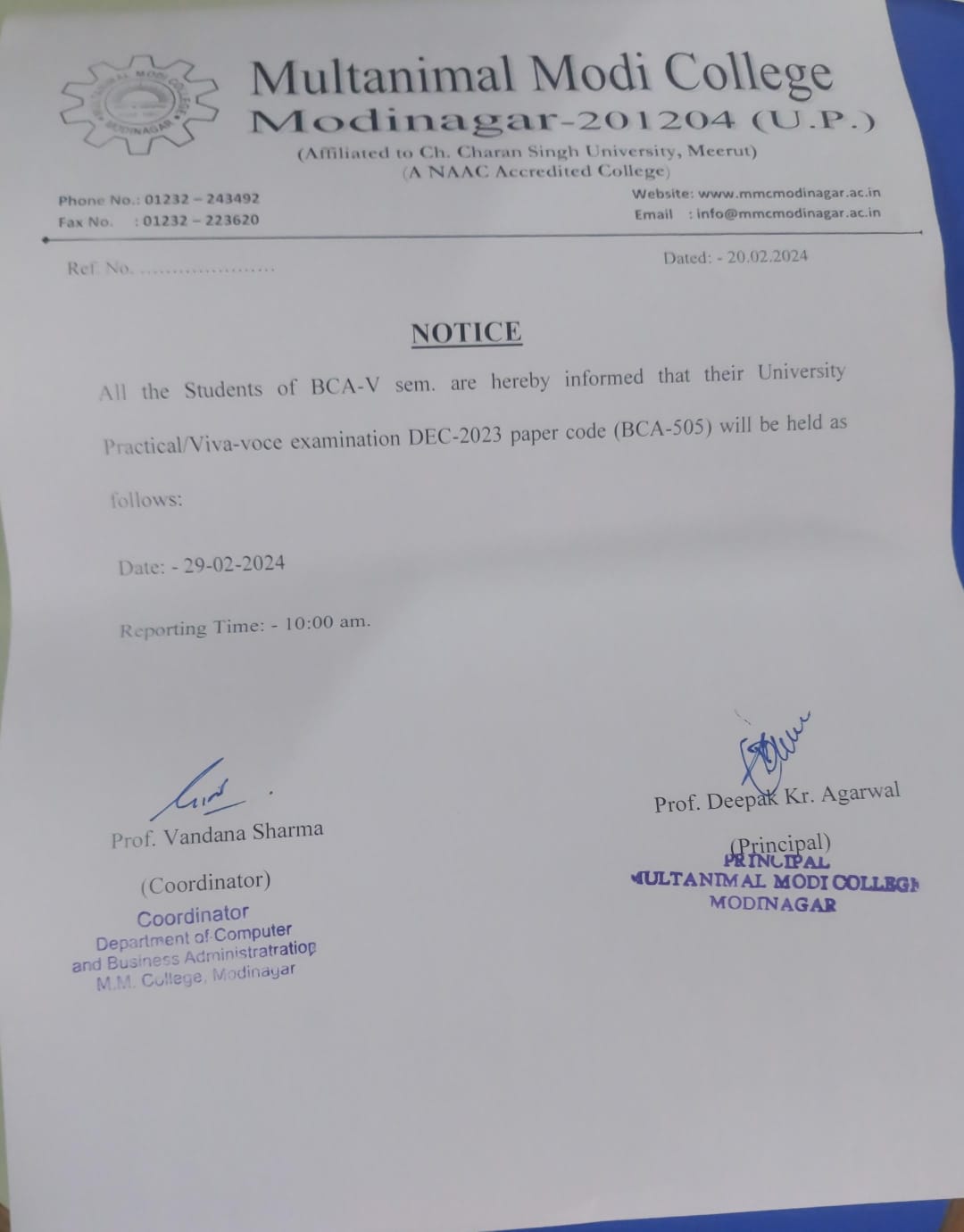 MULTANIMAL MODI COLLEGE
MODINAGAR

Multanimal Modi College
Modinagar-201204 (U.P.)
(Affiliated to Ch. Charan Singh University, Meerut)
(A NAAC Accredited College)

Phone No.: 01232 – 243492
Fax No. : 01232 – 223620

Website: www.mmcmodinagar.ac.in
Email : info@mmcmodinagar.ac.in

Ref. No. ......................

Dated: - 20.02.2024

NOTICE

All the Students of BCA-V sem. are hereby informed that their University Practical/Viva-voce examination DEC-2023 paper code (BCA-505) will be held as follows:

Date: - 29-02-2024

Reporting Time: - 10:00 am.

Prof. Vandana Sharma

(Coordinator)

Coordinator
Department of Computer
and Business Administratratiop
M.M. College, Modinagar

Prof. Deepak Kr. Agarwal

(Principal)

PRINCIPAL
MULTANIMAL MODI COLLEGE
MODINAGAR